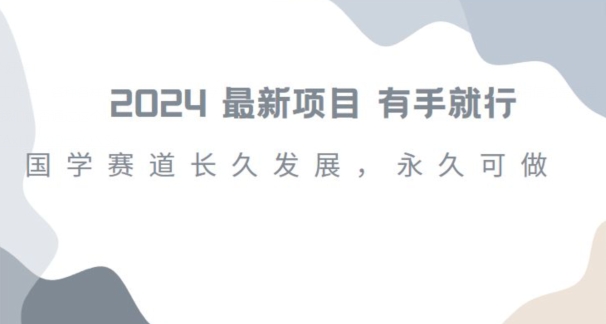 2024 最新项目 有手就行

国学赛道长久发展，永久可做